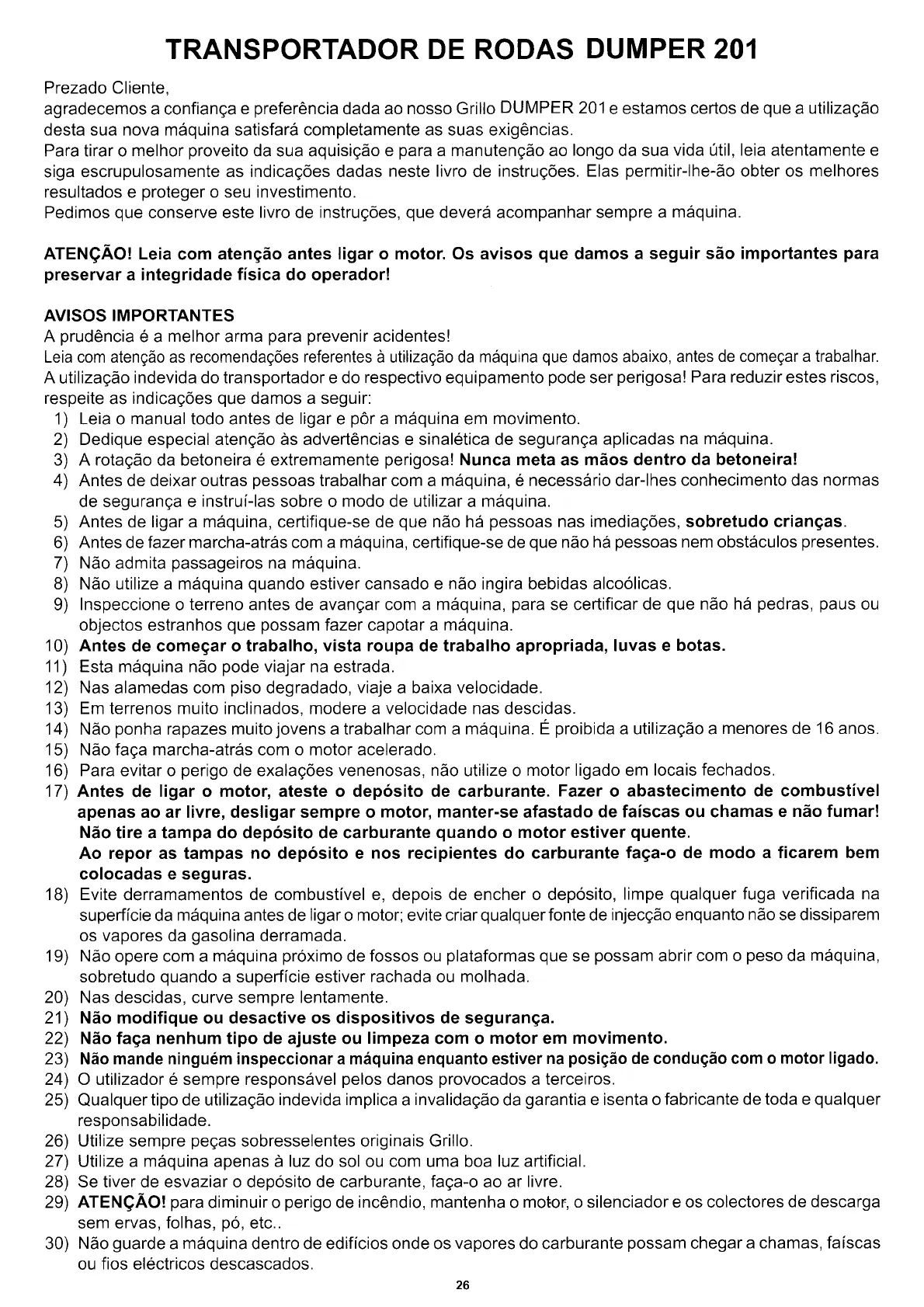 TRANSPORTADOR DE RODAS DUMPER 201

Prezado Cliente,
agradecemos a confiança e preferência dada ao nosso Grillo DUMPER 201 e estamos certos de que a utilização desta sua nova máquina satisfará completamente as suas exigências.
Para tirar o melhor proveito da sua aquisição e para a manutenção ao longo da sua vida útil, leia atentamente e siga escrupulosamente as indicações dadas neste livro de instruções. Elas permitir-lhe-ão obter os melhores resultados e proteger o seu investimento.
Pedimos que conserve este livro de instruções, que deverá acompanhar sempre a máquina.

ATENÇÃO! Leia com atenção antes ligar o motor. Os avisos que damos a seguir são importantes para preservar a integridade física do operador!

AVISOS IMPORTANTES
A prudência é a melhor arma para prevenir acidentes!
Leia com atenção as recomendações referentes à utilização da máquina que damos abaixo, antes de começar a trabalhar.
A utilização indevida do transportador e do respectivo equipamento pode ser perigosa! Para reduzir estes riscos, respeite as indicações que damos a seguir:
1) Leia o manual todo antes de ligar e pôr a máquina em movimento.
2) Dedique especial atenção às advertências e sinalética de segurança aplicadas na máquina.
3) A rotação da betoneira é extremamente perigosa! Nunca meta as mãos dentro da betoneira!
4) Antes de deixar outras pessoas trabalhar com a máquina, é necessário dar-lhes conhecimento das normas de segurança e instruí-las sobre o modo de utilizar a máquina.
5) Antes de ligar a máquina, certifique-se de que não há pessoas nas imediações, sobretudo crianças.
6) Antes de fazer marcha-atrás com a máquina, certifique-se de que não há pessoas nem obstáculos presentes.
7) Não admita passageiros na máquina.
8) Não utilize a máquina quando estiver cansado e não ingira bebidas alcoólicas.
9) Inspeccione o terreno antes de avançar com a máquina, para se certificar de que não há pedras, paus ou objectos estranhos que possam fazer capotar a máquina.
10) Antes de começar o trabalho, vista roupa de trabalho apropriada, luvas e botas.
11) Esta máquina não pode viajar na estrada.
12) Nas alamedas com piso degradado, viaje a baixa velocidade.
13) Em terrenos muito inclinados, modere a velocidade nas descidas.
14) Não ponha rapazes muito jovens a trabalhar com a máquina. É proibida a utilização a menores de 16 anos.
15) Não faça marcha-atrás com o motor acelerado.
16) Para evitar o perigo de exalações venenosas, não utilize o motor ligado em locais fechados.
17) Antes de ligar o motor, ateste o depósito de carburante. Fazer o abastecimento de combustível apenas ao ar livre, desligar sempre o motor, manter-se afastado de faíscas ou chamas e não fumar! Não tire a tampa do depósito de carburante quando o motor estiver quente.
Ao repor as tampas no depósito e nos recipientes do carburante faça-o de modo a ficarem bem colocadas e seguras.
18) Evite derramamentos de combustível e, depois de encher o depósito, limpe qualquer fuga verificada na superfície da máquina antes de ligar o motor; evite criar qualquer fonte de injecção enquanto não se dissiparem os vapores da gasolina derramada.
19) Não opere com a máquina próximo de fossos ou plataformas que se possam abrir com o peso da máquina, sobretudo quando a superfície estiver rachada ou molhada.
20) Nas descidas, curve sempre lentamente.
21) Não modifique ou desactive os dispositivos de segurança.
22) Não faça nenhum tipo de ajuste ou limpeza com o motor em movimento.
23) Não mande ninguém inspeccionar a máquina enquanto estiver na posição de condução com o motor ligado.
24) O utilizador é sempre responsável pelos danos provocados a terceiros.
25) Qualquer tipo de utilização indevida implica a invalidação da garantia e isenta o fabricante de toda e qualquer responsabilidade.
26) Utilize sempre peças sobresselentes originais Grillo.
27) Utilize a máquina apenas à luz do sol ou com uma boa luz artificial.
28) Se tiver de esvaziar o depósito de carburante, faça-o ao ar livre.
29) ATENÇÃO! para diminuir o perigo de incêndio, mantenha o motor, o silenciador e os colectores de descarga sem ervas, folhas, pó, etc..
30) Não guarde a máquina dentro de edifícios onde os vapores do carburante possam chegar a chamas, faíscas ou fios eléctricos descascados.

26